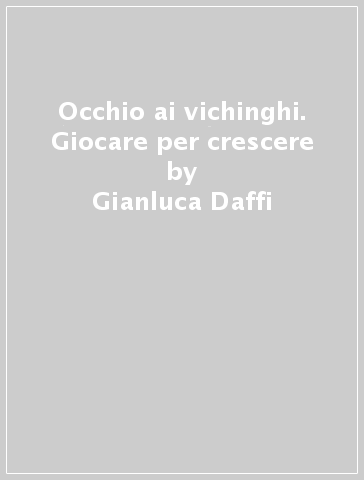 Occhio ai vichinghi. Giocare per crescere
by
Gianluca Daffi